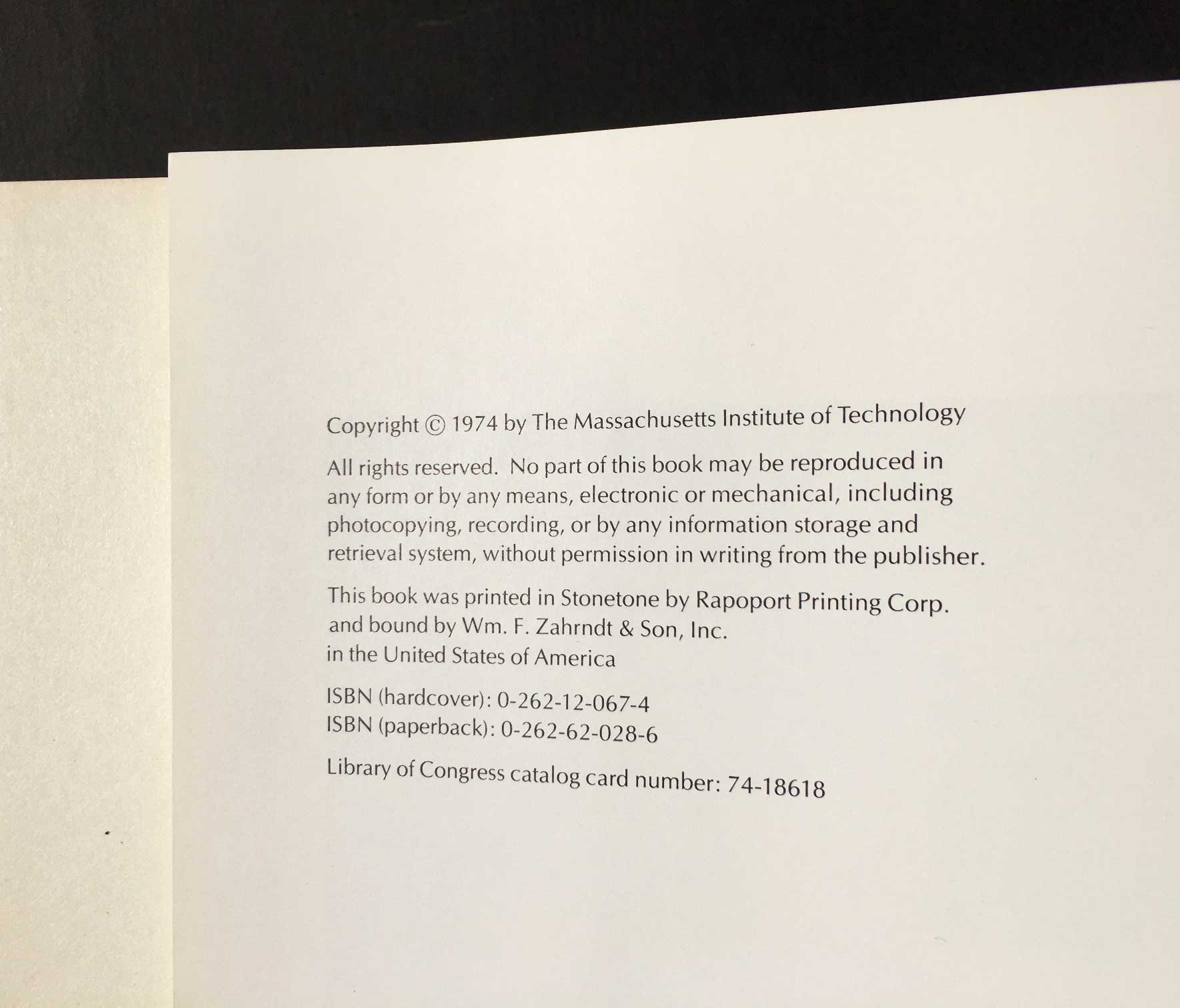 Copyright © 1974 by The Massachusetts Institute of Technology

All rights reserved. No part of this book may be reproduced in any form or by any means, electronic or mechanical, including photocopying, recording, or by any information storage and retrieval system, without permission in writing from the publisher.

This book was printed in Stonetone by Rapoport Printing Corp.
and bound by Wm. F. Zahrndt & Son, Inc.
in the United States of America

ISBN (hardcover): 0-262-12-067-4
ISBN (paperback): 0-262-62-028-6

Library of Congress catalog card number: 74-18618